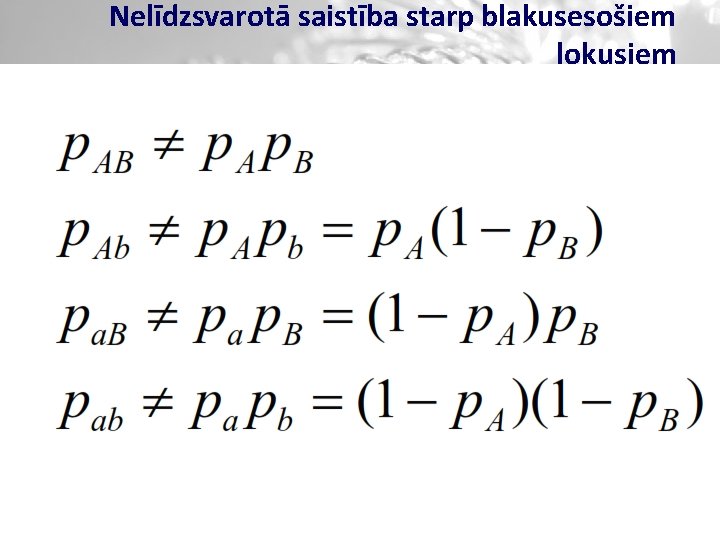 Nelīdzsvarotā saistība starp blakusesošiem lokusiem

$p_{AB} \neq p_A p_B$

$p_{Ab} \neq p_A p_b = p_A(1 - p_B)$

$p_{aB} \neq p_a p_B = (1 - p_A)p_B$

$p_{ab} \neq p_a p_b = (1 - p_A)(1 - p_B)$